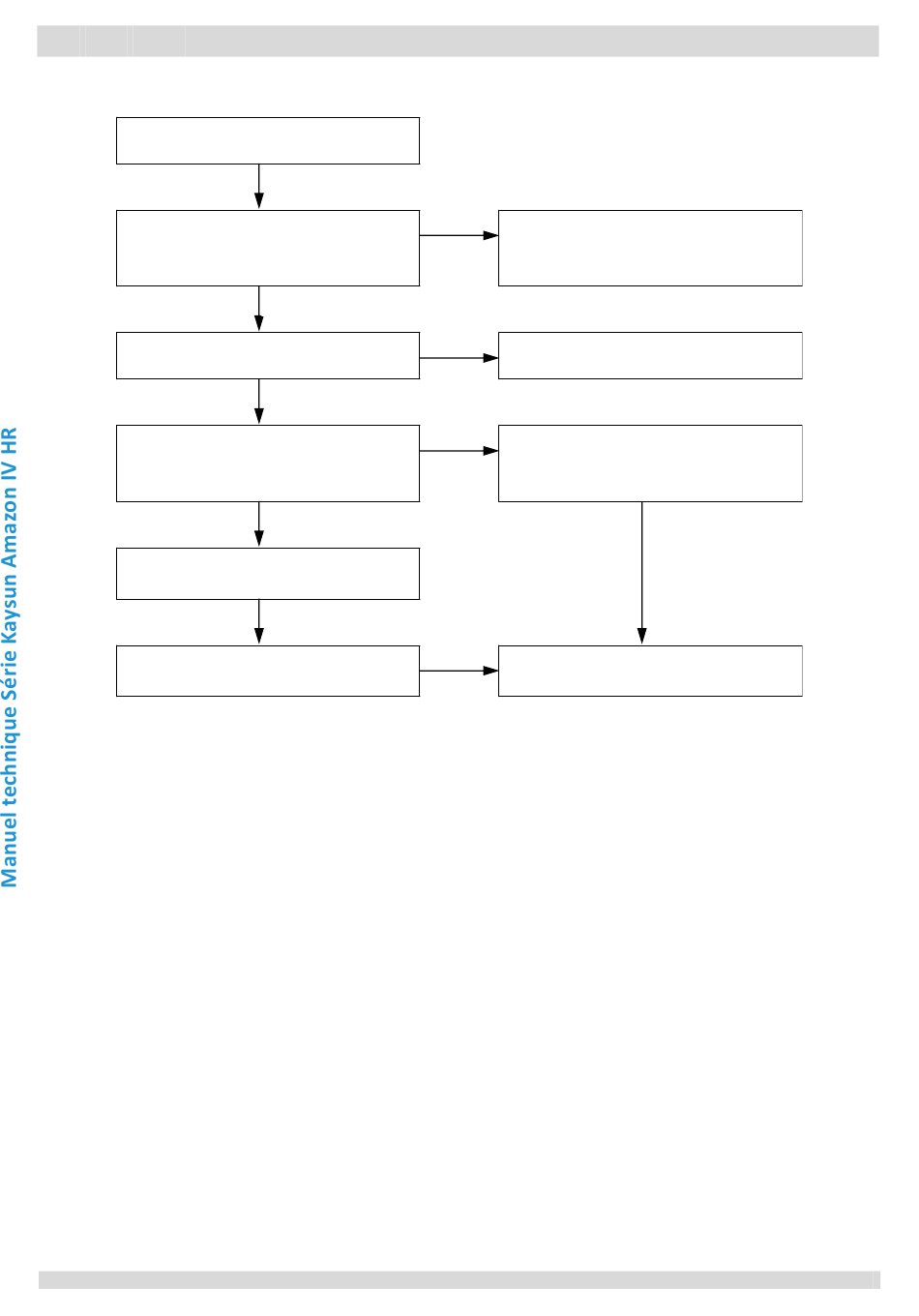 Manuel technique Série Kaysun Amazon IV HR